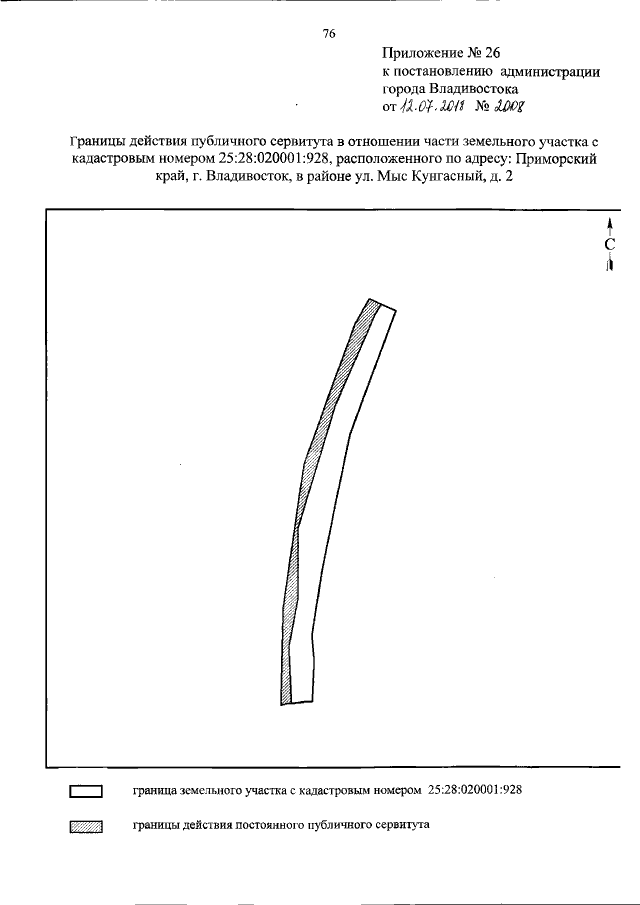 76

Приложение № 26
к постановлению администрации
города Владивостока
от 12.07.2018 № 2008

Границы действия публичного сервитута в отношении части земельного участка с кадастровым номером 25:28:020001:928, расположенного по адресу: Приморский край, г. Владивосток, в районе ул. Мыс Кунгасный, д. 2

С

граница земельного участка с кадастровым номером 25:28:020001:928

границы действия постоянного публичного сервитута